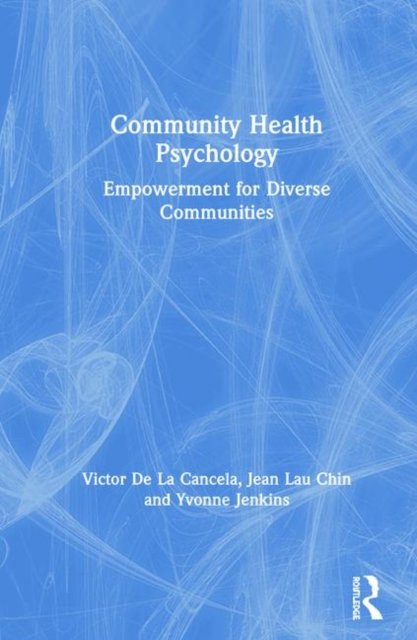 Community Health Psychology

Empowerment for Diverse Communities

Victor De La Cancela, Jean Lau Chin and Yvonne Jenkins

ROUTLEDGE